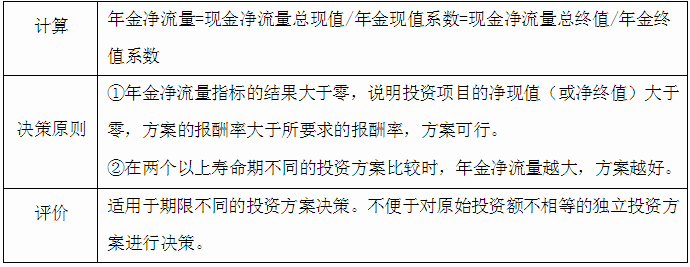 | 计算 | 年金净流量=现金净流量总现值/年金现值系数=现金净流量总终值/年金终值系数 |
|---|---|
| 决策原则 | ①年金净流量指标的结果大于零，说明投资项目的净现值（或净终值）大于零，方案的报酬率大于所要求的报酬率，方案可行。<br>②在两个以上寿命期不同的投资方案比较时，年金净流量越大，方案越好。 |
| 评价 | 适用于期限不同的投资方案决策。不便于对原始投资额不相等的独立投资方案进行决策。 |